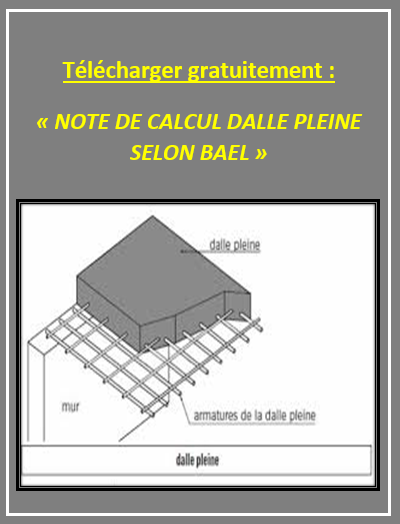 Télécharger gratuitement :

« NOTE DE CALCUL DALLE PLEINE SELON BAEL »

dalle pleine

mur

armatures de la dalle pleine

dalle pleine